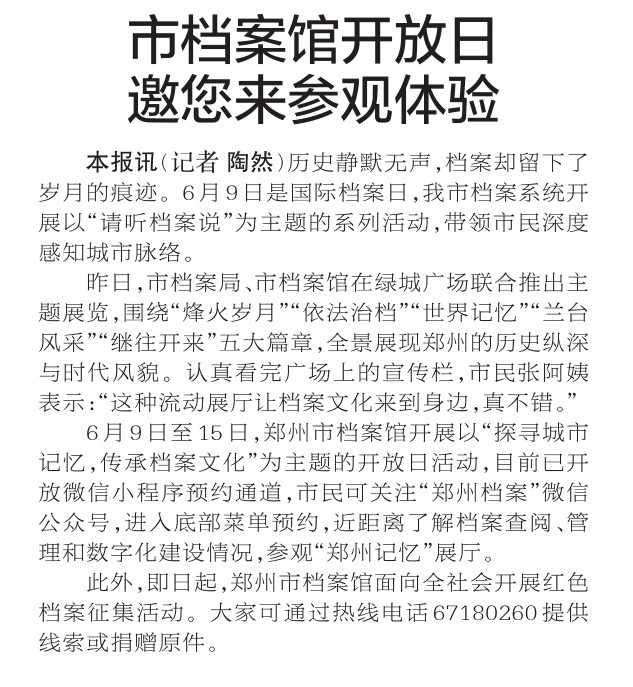 市档案馆开放日
邀您来参观体验

本报讯(记者 陶然)历史静默无声,档案却留下了岁月的痕迹。6月9日是国际档案日,我市档案系统开展以“请听档案说”为主题的系列活动,带领市民深度感知城市脉络。

昨日,市档案局、市档案馆在绿城广场联合推出主题展览,围绕“烽火岁月”“依法治档”“世界记忆”“兰台风采”“继往开来”五大篇章,全景展现郑州的历史纵深与时代风貌。认真看完广场上的宣传栏,市民张阿姨表示:“这种流动展厅让档案文化来到身边,真不错。”

6月9日至15日,郑州市档案馆开展以“探寻城市记忆,传承档案文化”为主题的开放日活动,目前已开放微信小程序预约通道,市民可关注“郑州档案”微信公众号,进入底部菜单预约,近距离了解档案查阅、管理和数字化建设情况,参观“郑州记忆”展厅。

此外,即日起,郑州市档案馆面向全社会开展红色档案征集活动。大家可通过热线电话67180260提供线索或捐赠原件。